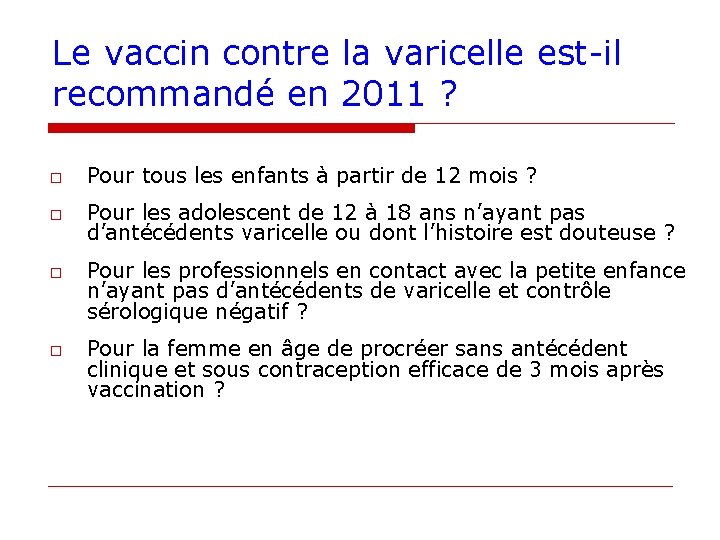 Le vaccin contre la varicelle est-il recommandé en 2011 ?

□ Pour tous les enfants à partir de 12 mois ?

□ Pour les adolescent de 12 à 18 ans n'ayant pas d'antécédents varicelle ou dont l'histoire est douteuse ?

□ Pour les professionnels en contact avec la petite enfance n'ayant pas d'antécédents de varicelle et contrôle sérologique négatif ?

□ Pour la femme en âge de procréer sans antécédent clinique et sous contraception efficace de 3 mois après vaccination ?